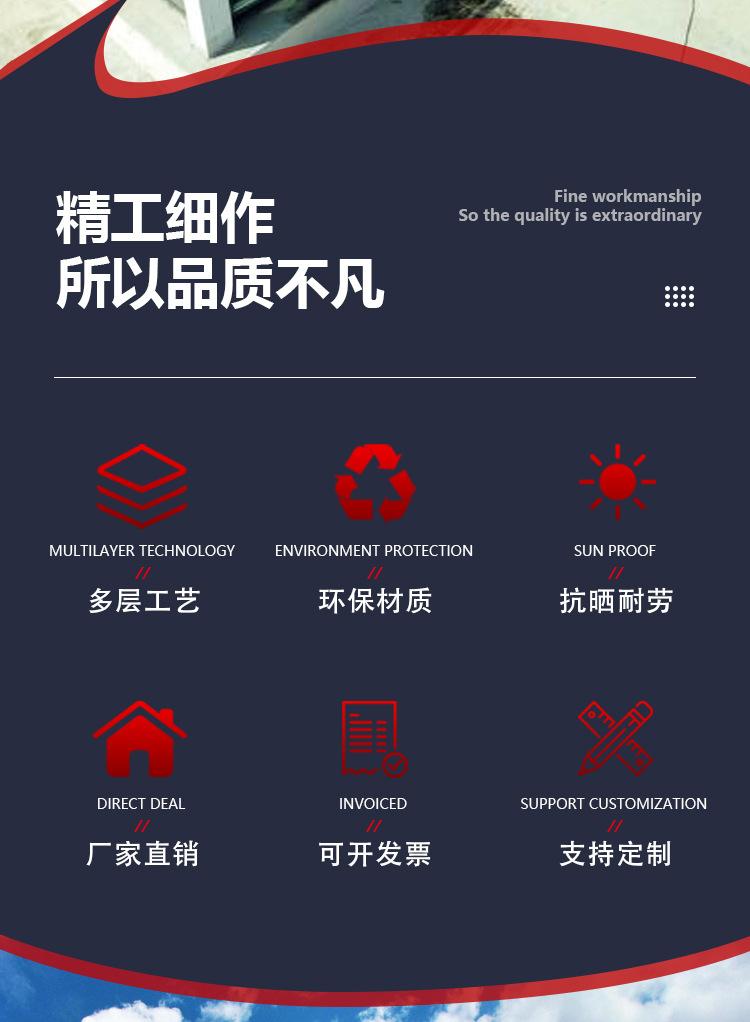 精工细作
所以品质不凡

Fine workmanship
So the quality is extraordinary

MULTILAYER TECHNOLOGY
//
多层工艺

ENVIRONMENT PROTECTION
//
环保材质

SUN PROOF
//
抗晒耐劳

DIRECT DEAL
//
厂家直销

INVOICED
//
可开发票

SUPPORT CUSTOMIZATION
//
支持定制